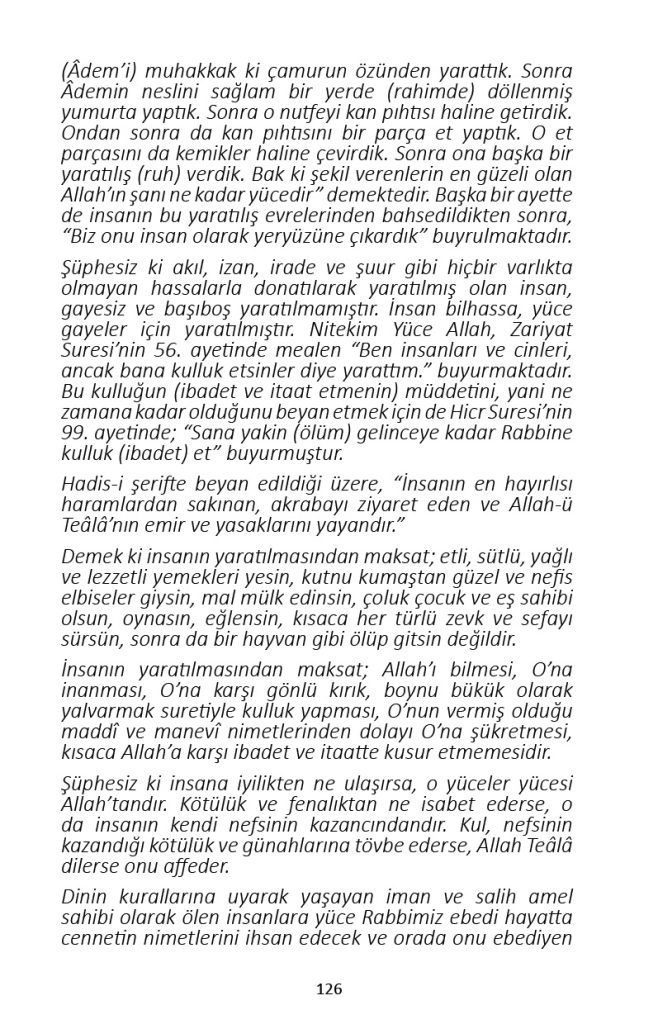 (Âdem'i) muhakkak ki çamurun özünden yarattık. Sonra Âdemin neslini sağlam bir yerde (rahimde) döllenmiş yumurta yaptık. Sonra o nutfeyi kan pıhtısı haline getirdik. Ondan sonra da kan pıhtısını bir parça et yaptık. O et parçasını da kemikler haline çevirdik. Sonra ona başka bir yaratılış (ruh) verdik. Bak ki şekil verenlerin en güzeli olan Allah'ın şanı ne kadar yücedir" demektedir. Başka bir ayette de insanın bu yaratılış evrelerinden bahsedildikten sonra, "Biz onu insan olarak yeryüzüne çıkardık" buyrulmaktadır.

Şüphesiz ki akıl, izan, irade ve şuur gibi hiçbir varlıkta olmayan hassalarla donatılarak yaratılmış olan insan, gayesiz ve başıboş yaratılmamıştır. İnsan bilhassa, yüce gayeler için yaratılmıştır. Nitekim Yüce Allah, Zariyat Suresi'nin 56. ayetinde mealen "Ben insanları ve cinleri, ancak bana kulluk etsinler diye yarattım." buyurmaktadır. Bu kulluğun (ibadet ve itaat etmenin) müddetini, yani ne zamana kadar olduğunu beyan etmek için de Hicr Suresi'nin 99. ayetinde; "Sana yakin (ölüm) gelinceye kadar Rabbine kulluk (ibadet) et" buyurmuştur.

Hadis-i şerifte beyan edildiği üzere, "İnsanın en hayırlısı haramlardan sakınan, akrabayı ziyaret eden ve Allah-ü Teâlâ'nın emir ve yasaklarını yayandır."

Demek ki insanın yaratılmasından maksat; etli, sütlü, yağlı ve lezzetli yemekleri yesin, kutnu kumaştan güzel ve nefis elbiseler giysin, mal mülk edinsin, çoluk çocuk ve eş sahibi olsun, oynasın, eğlensin, kısaca her türlü zevk ve sefayı sürsün, sonra da bir hayvan gibi ölüp gitsin değildir.

İnsanın yaratılmasından maksat; Allah'ı bilmesi, O'na inanması, O'na karşı gönlü kırık, boynu bükük olarak yalvarmak suretiyle kulluk yapması, O'nun vermiş olduğu maddî ve manevî nimetlerinden dolayı O'na şükretmesi, kısaca Allah'a karşı ibadet ve itaatte kusur etmemesidir.

Şüphesiz ki insana iyilikten ne ulaşırsa, o yüceler yücesi Allah'tandır. Kötülük ve fenalıktan ne isabet ederse, o da insanın kendi nefsinin kazancındandır. Kul, nefsinin kazandığı kötülük ve günahlarına tövbe ederse, Allah Teâlâ dilerse onu affeder.

Dinin kurallarına uyarak yaşayan iman ve salih amel sahibi olarak ölen insanlara yüce Rabbimiz ebedi hayatta cennetin nimetlerini ihsan edecek ve orada onu ebediyen

126